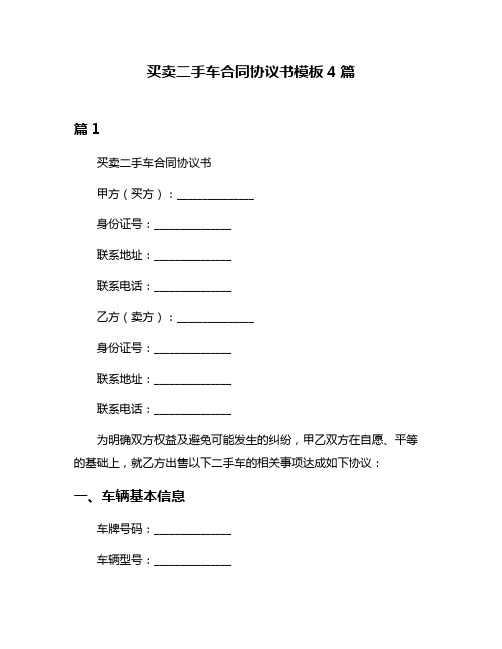 买卖二手车合同协议书模板 4 篇

篇 1

买卖二手车合同协议书

甲方（买方）：______________

身份证号：______________

联系地址：______________

联系电话：______________

乙方（卖方）：______________

身份证号：______________

联系地址：______________

联系电话：______________

为明确双方权益及避免可能发生的纠纷，甲乙双方在自愿、平等的基础上，就乙方出售以下二手车的相关事项达成如下协议：

一、车辆基本信息

车牌号码：______________

车辆型号：______________